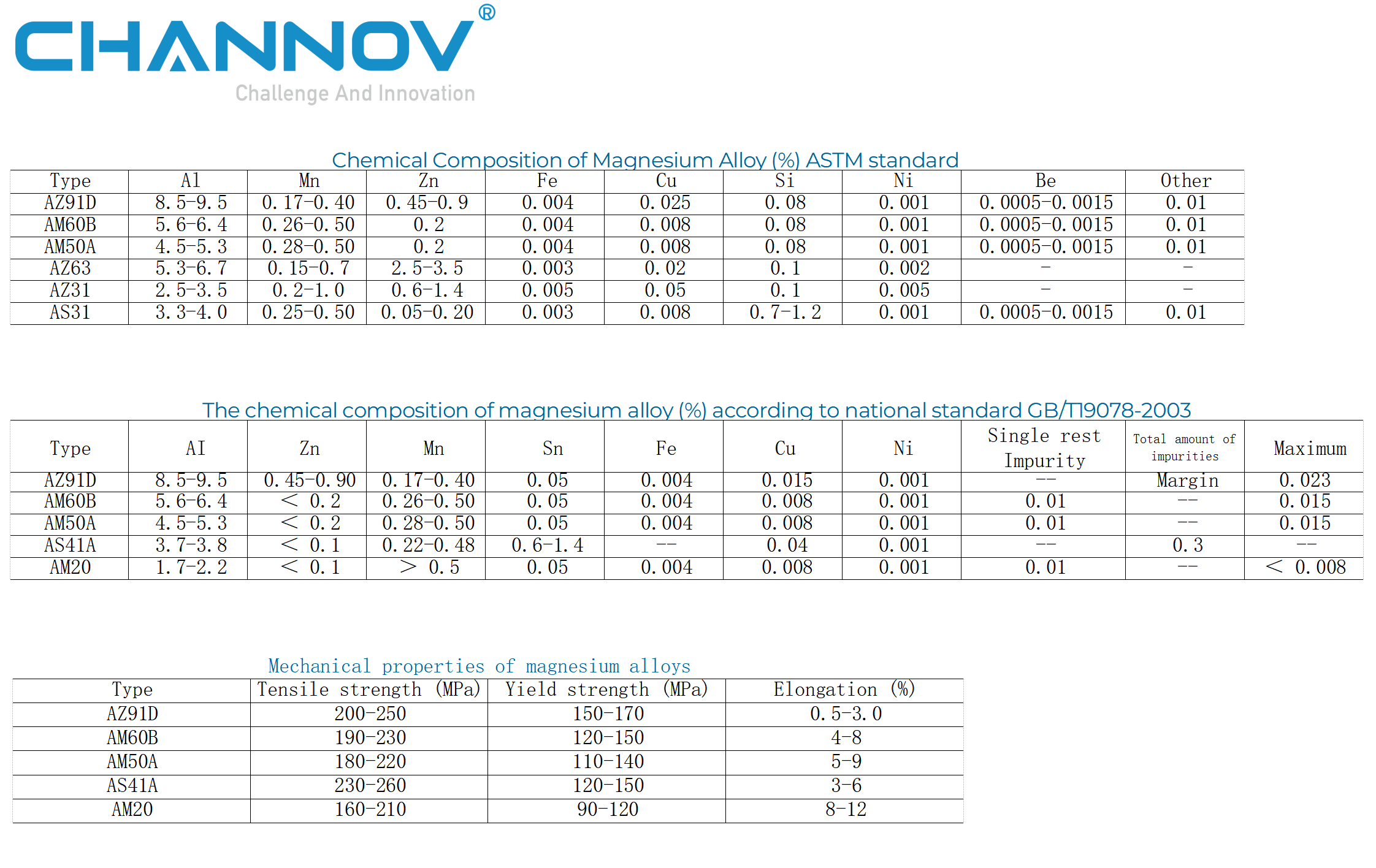 CHANNOV®
Challenge And Innovation

Chemical Composition of Magnesium Alloy (%) ASTM standard

| Type | Al | Mn | Zn | Fe | Cu | Si | Ni | Be | Other |
|---|---|---|---|---|---|---|---|---|---|
| AZ91D | 8.5-9.5 | 0.17-0.40 | 0.45-0.9 | 0.004 | 0.025 | 0.08 | 0.001 | 0.0005-0.0015 | 0.01 |
| AM60B | 5.6-6.4 | 0.26-0.50 | 0.2 | 0.004 | 0.008 | 0.08 | 0.001 | 0.0005-0.0015 | 0.01 |
| AM50A | 4.5-5.3 | 0.28-0.50 | 0.2 | 0.004 | 0.008 | 0.08 | 0.001 | 0.0005-0.0015 | 0.01 |
| AZ63 | 5.3-6.7 | 0.15-0.7 | 2.5-3.5 | 0.003 | 0.02 | 0.1 | 0.002 | - | - |
| AZ31 | 2.5-3.5 | 0.2-1.0 | 0.6-1.4 | 0.005 | 0.05 | 0.1 | 0.005 | - | - |
| AS31 | 3.3-4.0 | 0.25-0.50 | 0.05-0.20 | 0.003 | 0.008 | 0.7-1.2 | 0.001 | 0.0005-0.0015 | 0.01 |

The chemical composition of magnesium alloy (%) according to national standard GB/T19078-2003

| Type | AI | Zn | Mn | Sn | Fe | Cu | Ni | Single rest Impurity | Total amount of impurities | Maximum |
|---|---|---|---|---|---|---|---|---|---|---|
| AZ91D | 8.5-9.5 | 0.45-0.90 | 0.17-0.40 | 0.05 | 0.004 | 0.015 | 0.001 | -- | Margin | 0.023 |
| AM60B | 5.6-6.4 | < 0.2 | 0.26-0.50 | 0.05 | 0.004 | 0.008 | 0.001 | 0.01 | -- | 0.015 |
| AM50A | 4.5-5.3 | < 0.2 | 0.28-0.50 | 0.05 | 0.004 | 0.008 | 0.001 | 0.01 | -- | 0.015 |
| AS41A | 3.7-3.8 | < 0.1 | 0.22-0.48 | 0.6-1.4 | -- | 0.04 | 0.001 | -- | 0.3 | -- |
| AM20 | 1.7-2.2 | < 0.1 | > 0.5 | 0.05 | 0.004 | 0.008 | 0.001 | 0.01 | -- | < 0.008 |

Mechanical properties of magnesium alloys

| Type | Tensile strength (MPa) | Yield strength (MPa) | Elongation (%) |
|---|---|---|---|
| AZ91D | 200-250 | 150-170 | 0.5-3.0 |
| AM60B | 190-230 | 120-150 | 4-8 |
| AM50A | 180-220 | 110-140 | 5-9 |
| AS41A | 230-260 | 120-150 | 3-6 |
| AM20 | 160-210 | 90-120 | 8-12 |